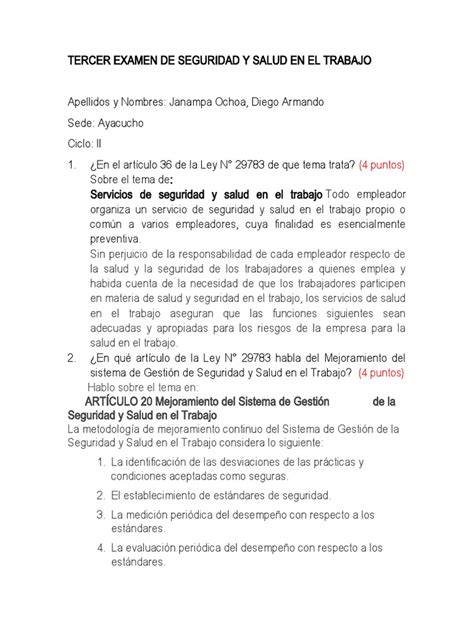 TERCER EXAMEN DE SEGURIDAD Y SALUD EN EL TRABAJO

Apellidos y Nombres: Janampa Ochoa, Diego Armando

Sede: Ayacucho

Ciclo: II

1. ¿En el artículo 36 de la Ley N° 29783 de que tema trata? (4 puntos)
Sobre el tema de:
Servicios de seguridad y salud en el trabajo Todo empleador organiza un servicio de seguridad y salud en el trabajo propio o común a varios empleadores, cuya finalidad es esencialmente preventiva.
Sin perjuicio de la responsabilidad de cada empleador respecto de la salud y la seguridad de los trabajadores a quienes emplea y habida cuenta de la necesidad de que los trabajadores participen en materia de salud y seguridad en el trabajo, los servicios de salud en el trabajo aseguran que las funciones siguientes sean adecuadas y apropiadas para los riesgos de la empresa para la salud en el trabajo.

2. ¿En qué artículo de la Ley N° 29783 habla del Mejoramiento del sistema de Gestión de Seguridad y Salud en el Trabajo? (4 puntos)
Hablo sobre el tema en:
ARTÍCULO 20 Mejoramiento del Sistema de Gestión de la Seguridad y Salud en el Trabajo
La metodología de mejoramiento continuo del Sistema de Gestión de la Seguridad y Salud en el Trabajo considera lo siguiente:

1. La identificación de las desviaciones de las prácticas y condiciones aceptadas como seguras.
2. El establecimiento de estándares de seguridad.
3. La medición periódica del desempeño con respecto a los estándares.
4. La evaluación periódica del desempeño con respecto a los estándares.